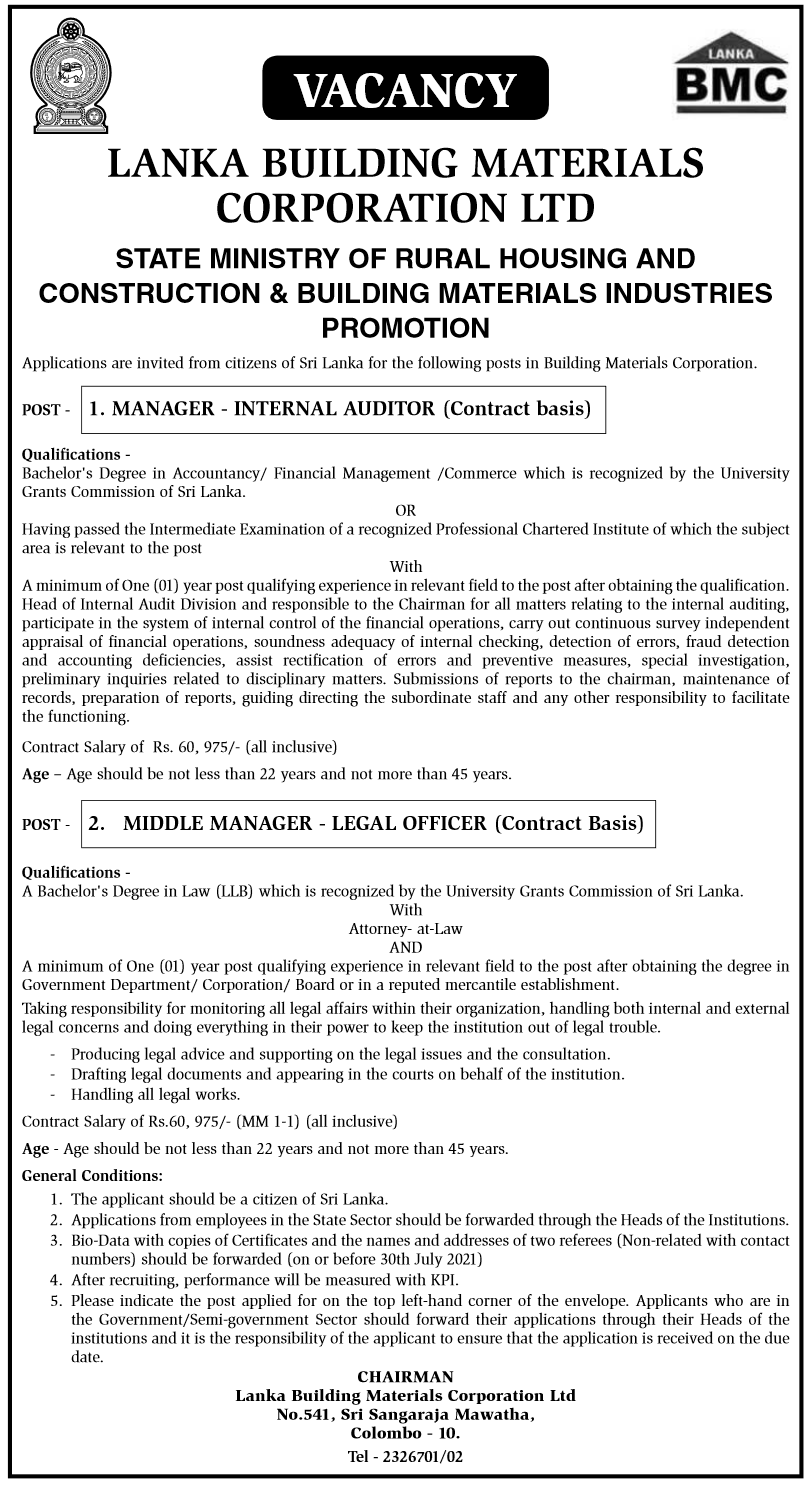 VACANCY

LANKA
BMC

LANKA BUILDING MATERIALS CORPORATION LTD

STATE MINISTRY OF RURAL HOUSING AND CONSTRUCTION & BUILDING MATERIALS INDUSTRIES PROMOTION

Applications are invited from citizens of Sri Lanka for the following posts in Building Materials Corporation.

POST - 1. MANAGER - INTERNAL AUDITOR (Contract basis)

Qualifications -
Bachelor's Degree in Accountancy/ Financial Management /Commerce which is recognized by the University Grants Commission of Sri Lanka.

OR

Having passed the Intermediate Examination of a recognized Professional Chartered Institute of which the subject area is relevant to the post

With

A minimum of One (01) year post qualifying experience in relevant field to the post after obtaining the qualification. Head of Internal Audit Division and responsible to the Chairman for all matters relating to the internal auditing, participate in the system of internal control of the financial operations, carry out continuous survey independent appraisal of financial operations, soundness adequacy of internal checking, detection of errors, fraud detection and accounting deficiencies, assist rectification of errors and preventive measures, special investigation, preliminary inquiries related to disciplinary matters. Submissions of reports to the chairman, maintenance of records, preparation of reports, guiding directing the subordinate staff and any other responsibility to facilitate the functioning.

Contract Salary of Rs. 60, 975/- (all inclusive)

Age – Age should be not less than 22 years and not more than 45 years.

POST - 2. MIDDLE MANAGER - LEGAL OFFICER (Contract Basis)

Qualifications -
A Bachelor's Degree in Law (LLB) which is recognized by the University Grants Commission of Sri Lanka.

With

Attorney- at-Law

AND

A minimum of One (01) year post qualifying experience in relevant field to the post after obtaining the degree in Government Department/ Corporation/ Board or in a reputed mercantile establishment.

Taking responsibility for monitoring all legal affairs within their organization, handling both internal and external legal concerns and doing everything in their power to keep the institution out of legal trouble.

- Producing legal advice and supporting on the legal issues and the consultation.
- Drafting legal documents and appearing in the courts on behalf of the institution.
- Handling all legal works.

Contract Salary of Rs.60, 975/- (MM 1-1) (all inclusive)

Age - Age should be not less than 22 years and not more than 45 years.

General Conditions:
1. The applicant should be a citizen of Sri Lanka.
2. Applications from employees in the State Sector should be forwarded through the Heads of the Institutions.
3. Bio-Data with copies of Certificates and the names and addresses of two referees (Non-related with contact numbers) should be forwarded (on or before 30th July 2021)
4. After recruiting, performance will be measured with KPI.
5. Please indicate the post applied for on the top left-hand corner of the envelope. Applicants who are in the Government/Semi-government Sector should forward their applications through their Heads of the institutions and it is the responsibility of the applicant to ensure that the application is received on the due date.

CHAIRMAN
Lanka Building Materials Corporation Ltd
No.541, Sri Sangaraja Mawatha,
Colombo - 10.
Tel - 2326701/02